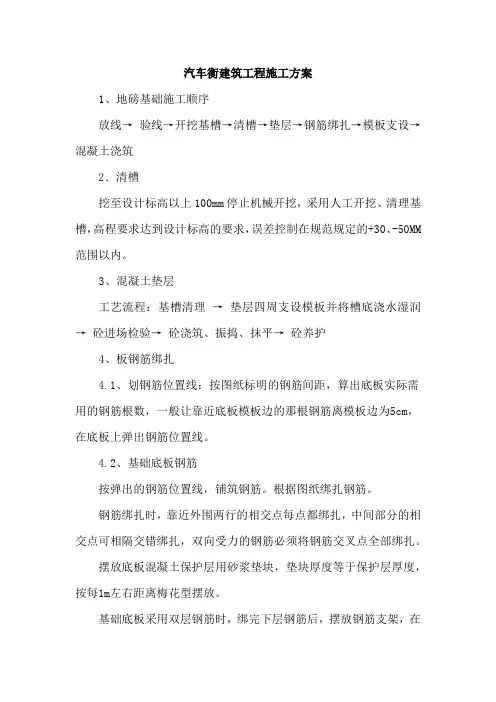 汽车衡建筑工程施工方案

1、地磅基础施工顺序

放线→ 验线→开挖基槽→清槽→垫层→钢筋绑扎→模板支设→混凝土浇筑

2、清槽

挖至设计标高以上100mm停止机械开挖，采用人工开挖、清理基槽，高程要求达到设计标高的要求，误差控制在规范规定的+30、-50MM范围以内。

3、混凝土垫层

工艺流程：基槽清理 → 垫层四周支设模板并将槽底浇水湿润 → 砼进场检验→ 砼浇筑、振捣、抹平→ 砼养护

4、板钢筋绑扎

4.1、划钢筋位置线：按图纸标明的钢筋间距，算出底板实际需用的钢筋根数，一般让靠近底板模板边的那根钢筋离模板边为5cm，在底板上弹出钢筋位置线。

4.2、基础底板钢筋

按弹出的钢筋位置线，铺筑钢筋。根据图纸绑扎钢筋。

钢筋绑扎时，靠近外围两行的相交点每点都绑扎，中间部分的相交点可相隔交错绑扎，双向受力的钢筋必须将钢筋交叉点全部绑扎。

摆放底板混凝土保护层用砂浆垫块，垫块厚度等于保护层厚度，按每1m左右距离梅花型摆放。

基础底板采用双层钢筋时，绑完下层钢筋后，摆放钢筋支架，在